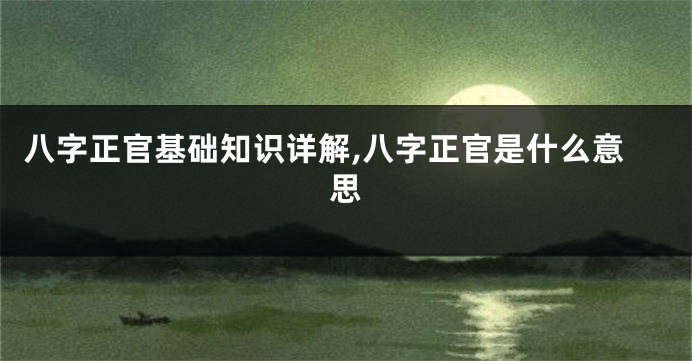 八字正官基础知识详解,八字正官是什么意思